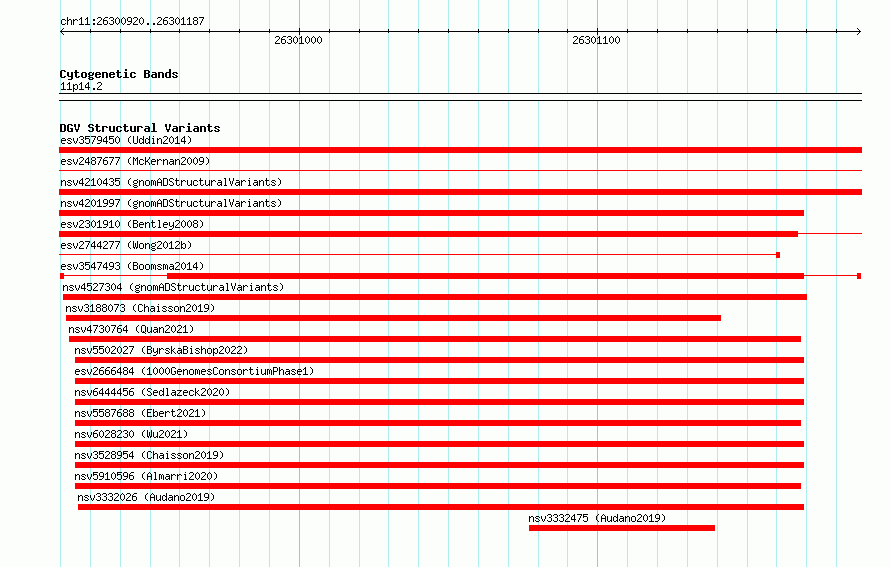 chr11:26300920..26301187

26301000

26301100

Cytogenetic Bands
11p14.2

DGV Structural Variants
esv3579450 (Uddin2014)
esv2487677 (McKernan2009)
nsv4210435 (gnomADStructuralVariants)
nsv4201997 (gnomADStructuralVariants)
esv2301910 (Bentley2008)
esv2744277 (Wong2012b)
esv3547493 (Boomsma2014)
nsv4527304 (gnomADStructuralVariants)
nsv3188073 (Chaisson2019)
nsv4730764 (Quan2021)
nsv5502027 (ByrskaBishop2022)
esv2666484 (1000GenomesConsortiumPhase1)
nsv6444456 (Sedlazeck2020)
nsv5587688 (Ebert2021)
nsv6028230 (Wu2021)
nsv3528954 (Chaisson2019)
nsv5910596 (Almarri2020)
nsv3332026 (Audano2019)
nsv3332475 (Audano2019)